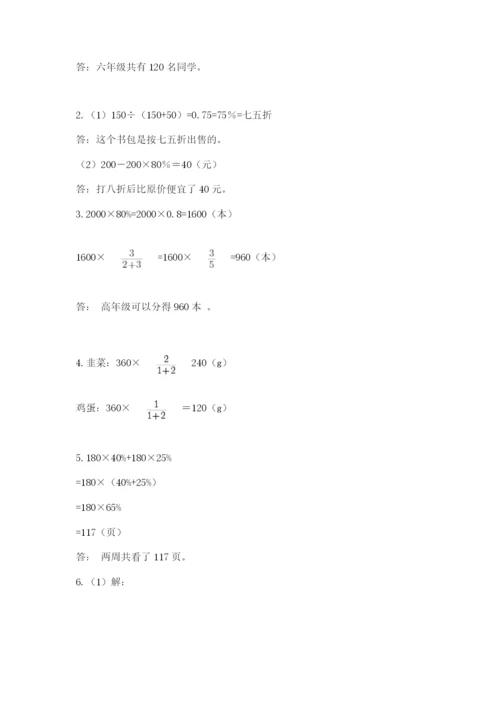 答：六年级共有 120 名同学。

2.（1）150÷（150+50）=0.75=75%=七五折

答：这个书包是按七五折出售的。

（2）200－200×80%＝40（元）

答：打八折后比原价便宜了 40 元。

3. 2000×80%=2000×0.8=1600（本）

1600× $\frac{3}{2+3}$ =1600× $\frac{3}{5}$ =960（本）

答： 高年级可以分得 960 本 。

4. 韭菜：360× $\frac{2}{1+2}$ 240（g）

鸡蛋：360× $\frac{1}{1+2}$ ＝120（g）

5. 180×40%+180×25%

=180×（40%+25%）

=180×65%

=117（页）

答： 两周共看了 117 页。

6.（1）解: